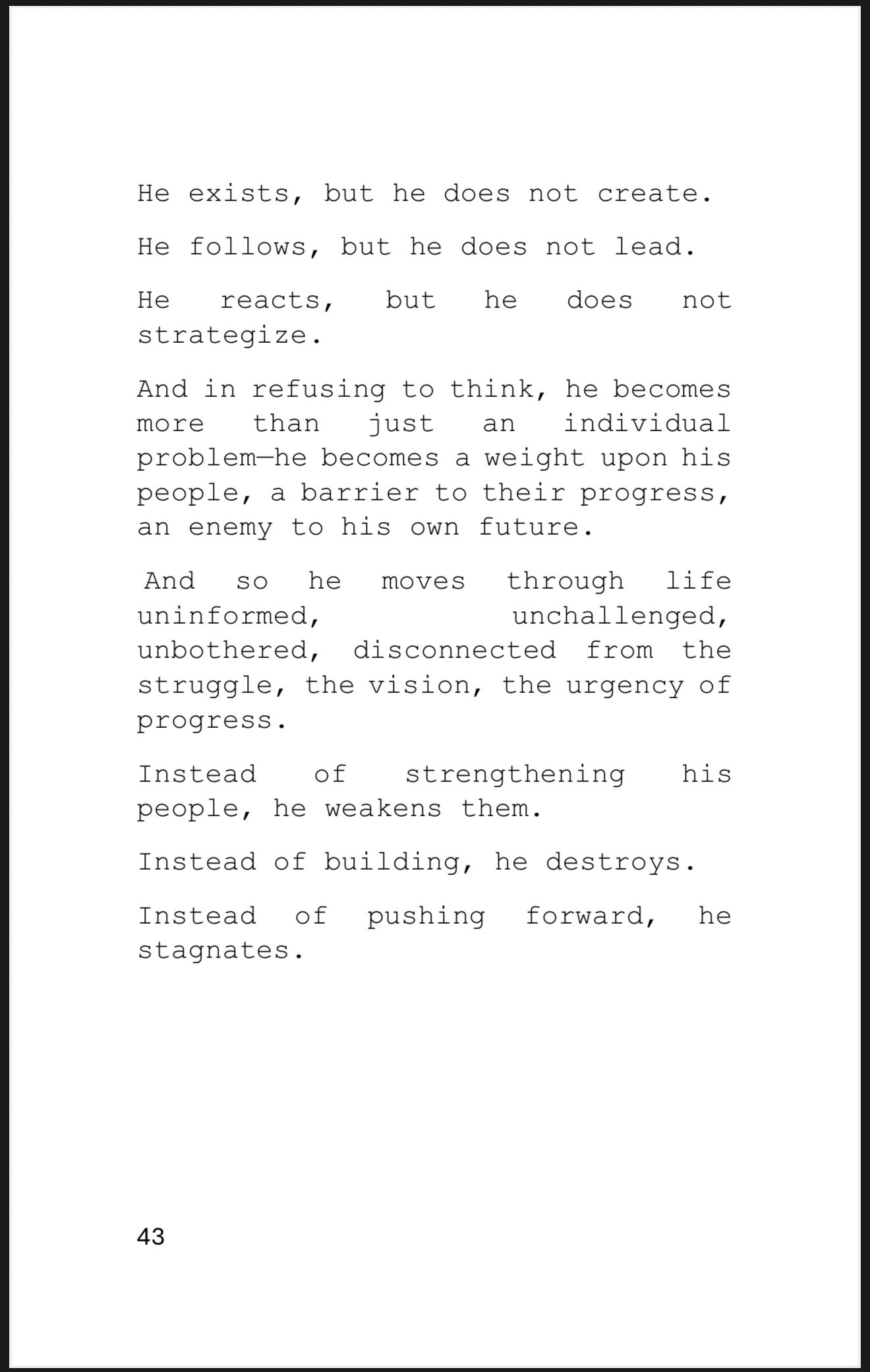 He exists, but he does not create.

He follows, but he does not lead.

He reacts, but he does not strategize.

And in refusing to think, he becomes more than just an individual problem—he becomes a weight upon his people, a barrier to their progress, an enemy to his own future.

And so he moves through life uninformed, unchallenged, unbothered, disconnected from the struggle, the vision, the urgency of progress.

Instead of strengthening his people, he weakens them.

Instead of building, he destroys.

Instead of pushing forward, he stagnates.

43